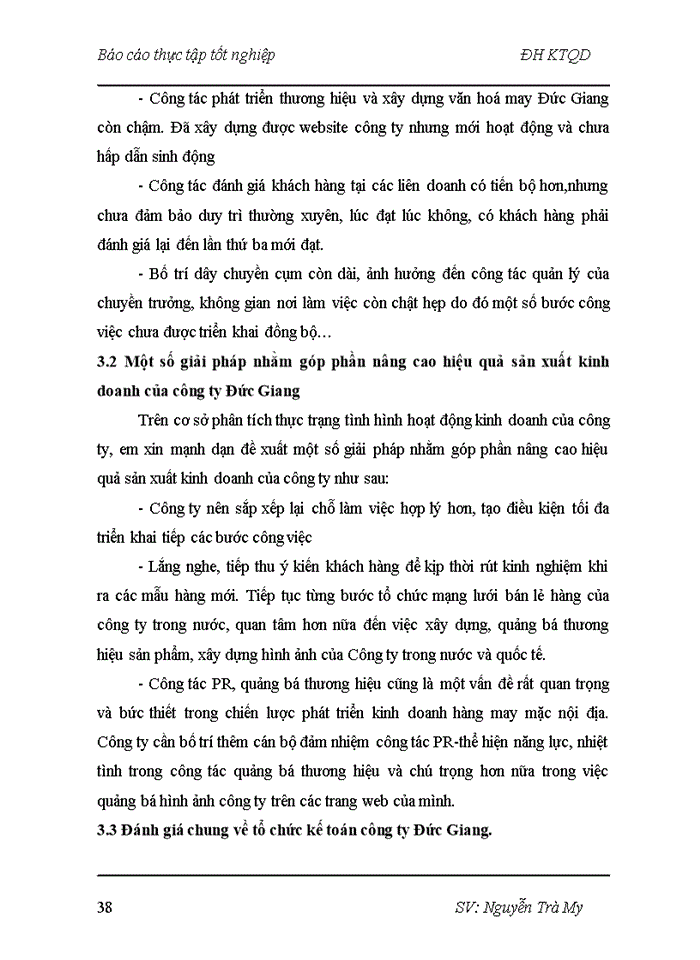 Báo cáo thực tập tốt nghiệp ĐH KTQD

- Công tác phát triển thương hiệu và xây dựng văn hoá may Đức Giang còn chậm. Đã xây dựng được website công ty nhưng mới hoạt động và chưa hấp dẫn sinh động

- Công tác đánh giá khách hàng tại các liên doanh có tiến bộ hơn,nhưng chưa đảm bảo duy trì thường xuyên, lúc đạt lúc không, có khách hàng phải đánh giá lại đến lần thứ ba mới đạt.

- Bố trí dây chuyền cụm còn dài, ảnh hưởng đến công tác quản lý của chuyền trưởng, không gian nơi làm việc còn chật hẹp do đó một số bước công việc chưa được triển khai đồng bộ…

3.2 Một số giải pháp nhằm góp phần nâng cao hiệu quả sản xuất kinh doanh của công ty Đức Giang

Trên cơ sở phân tích thực trạng tình hình hoạt động kinh doanh của công ty, em xin mạnh dạn đề xuất một số giải pháp nhằm góp phần nâng cao hiệu quả sản xuất kinh doanh của công ty như sau:

- Công ty nên sắp xếp lại chỗ làm việc hợp lý hơn, tạo điều kiện tối đa triển khai tiếp các bước công việc

- Lắng nghe, tiếp thu ý kiến khách hàng để kịp thời rút kinh nghiệm khi ra các mẫu hàng mới. Tiếp tục từng bước tổ chức mạng lưới bán lẻ hàng của công ty trong nước, quan tâm hơn nữa đến việc xây dựng, quảng bá thương hiệu sản phẩm, xây dựng hình ảnh của Công ty trong nước và quốc tế.

- Công tác PR, quảng bá thương hiệu cũng là một vấn đề rất quan trọng và bức thiết trong chiến lược phát triển kinh doanh hàng may mặc nội địa. Công ty cần bố trí thêm cán bộ đảm nhiệm công tác PR-thể hiện năng lực, nhiệt tình trong công tác quảng bá thương hiệu và chú trọng hơn nữa trong việc quảng bá hình ảnh công ty trên các trang web của mình.

3.3 Đánh giá chung về tổ chức kế toán công ty Đức Giang.

38 SV: Nguyễn Trà My